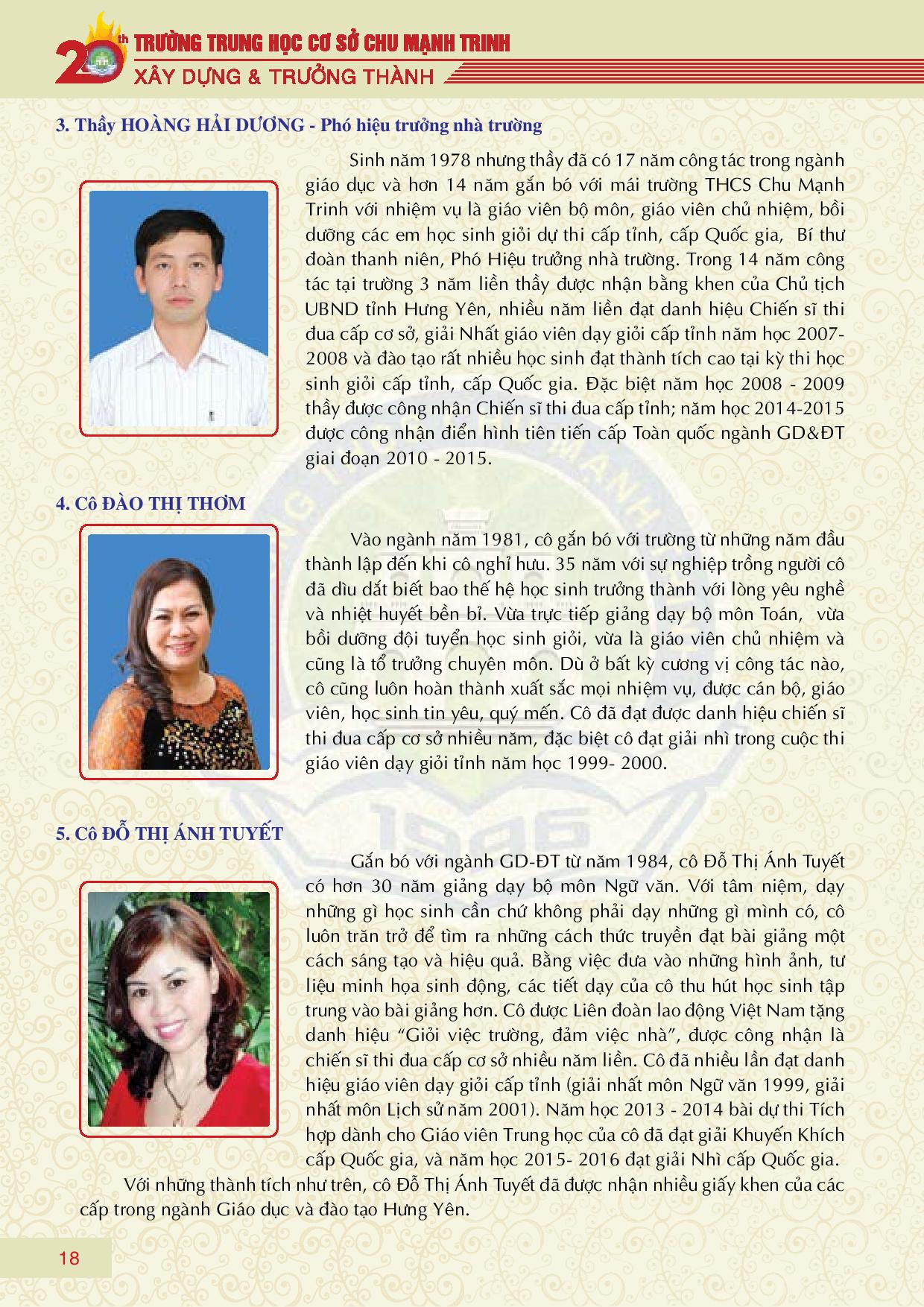 20th TRƯỜNG TRUNG HỌC CƠ SỞ CHU MẠNH TRINH
XÂY DỰNG & TRƯỞNG THÀNH

3. Thầy HOÀNG HẢI DƯƠNG - Phó hiệu trưởng nhà trường

Sinh năm 1978 nhưng thầy đã có 17 năm công tác trong ngành giáo dục và hơn 14 năm gắn bó với mái trường THCS Chu Mạnh Trinh với nhiệm vụ là giáo viên bộ môn, giáo viên chủ nhiệm, bồi dưỡng các em học sinh giỏi dự thi cấp tỉnh, cấp Quốc gia, Bí thư đoàn thanh niên, Phó Hiệu trưởng nhà trường. Trong 14 năm công tác tại trường 3 năm liền thầy được nhận bằng khen của Chủ tịch UBND tỉnh Hưng Yên, nhiều năm liền đạt danh hiệu Chiến sĩ thi đua cấp cơ sở, giải Nhất giáo viên dạy giỏi cấp tỉnh năm học 2007-2008 và đào tạo rất nhiều học sinh đạt thành tích cao tại kỳ thi học sinh giỏi cấp tỉnh, cấp Quốc gia. Đặc biệt năm học 2008 - 2009 thầy được công nhận Chiến sĩ thi đua cấp tỉnh; năm học 2014-2015 được công nhận điển hình tiên tiến cấp Toàn quốc ngành GD&ĐT giai đoạn 2010 - 2015.

4. Cô ĐÀO THỊ THƠM

Vào ngành năm 1981, cô gắn bó với trường từ những năm đầu thành lập đến khi cô nghỉ hưu. 35 năm với sự nghiệp trồng người cô đã dìu dắt biết bao thế hệ học sinh trưởng thành với lòng yêu nghề và nhiệt huyết bền bỉ. Vừa trực tiếp giảng dạy bộ môn Toán, vừa bồi dưỡng đội tuyển học sinh giỏi, vừa là giáo viên chủ nhiệm và cũng là tổ trưởng chuyên môn. Dù ở bất kỳ cương vị công tác nào, cô cũng luôn hoàn thành xuất sắc mọi nhiệm vụ, được cán bộ, giáo viên, học sinh tin yêu, quý mến. Cô đã đạt được danh hiệu chiến sĩ thi đua cấp cơ sở nhiều năm, đặc biệt cô đạt giải nhì trong cuộc thi giáo viên dạy giỏi tỉnh năm học 1999- 2000.

5. Cô ĐỖ THỊ ÁNH TUYẾT

Gắn bó với ngành GD-ĐT từ năm 1984, cô Đỗ Thị Ánh Tuyết có hơn 30 năm giảng dạy bộ môn Ngữ văn. Với tâm niệm, dạy những gì học sinh cần chứ không phải dạy những gì mình có, cô luôn trăn trở để tìm ra những cách thức truyền đạt bài giảng một cách sáng tạo và hiệu quả. Bằng việc đưa vào những hình ảnh, tư liệu minh họa sinh động, các tiết dạy của cô thu hút học sinh tập trung vào bài giảng hơn. Cô được Liên đoàn lao động Việt Nam tặng danh hiệu "Giỏi việc trường, đảm việc nhà", được công nhận là chiến sĩ thi đua cấp cơ sở nhiều năm liền. Cô đã nhiều lần đạt danh hiệu giáo viên dạy giỏi cấp tỉnh (giải nhất môn Ngữ văn 1999, giải nhất môn Lịch sử năm 2001). Năm học 2013 - 2014 bài dự thi Tích hợp dành cho Giáo viên Trung học của cô đã đạt giải Khuyến Khích cấp Quốc gia, và năm học 2015- 2016 đạt giải Nhì cấp Quốc gia.

Với những thành tích như trên, cô Đỗ Thị Ánh Tuyết đã được nhận nhiều giấy khen của các cấp trong ngành Giáo dục và đào tạo Hưng Yên.

18